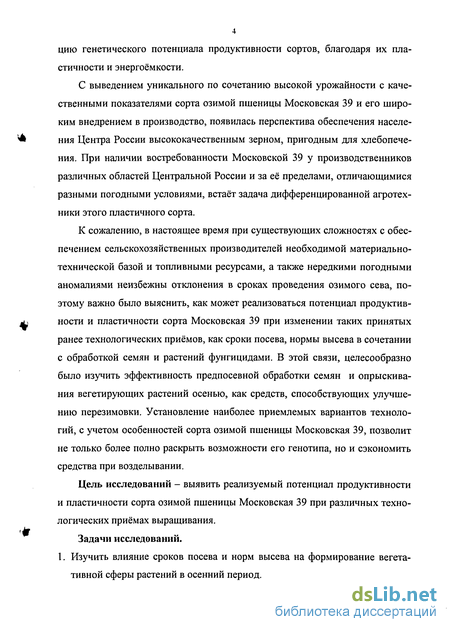 4

цию генетического потенциала продуктивности сортов, благодаря их пластичности и энергоёмкости.

С выведением уникального по сочетанию высокой урожайности с качественными показателями сорта озимой пшеницы Московская 39 и его широким внедрением в производство, появилась перспектива обеспечения населения Центра России высококачественным зерном, пригодным для хлебопечения. При наличии востребованности Московской 39 у производственников различных областей Центральной России и за её пределами, отличающимися разными погодными условиями, встаёт задача дифференцированной агротехники этого пластичного сорта.

К сожалению, в настоящее время при существующих сложностях с обеспечением сельскохозяйственных производителей необходимой материально-технической базой и топливными ресурсами, а также нередкими погодными аномалиями неизбежны отклонения в сроках проведения озимого сева, поэтому важно было выяснить, как может реализоваться потенциал продуктивности и пластичности сорта Московская 39 при изменении таких принятых ранее технологических приёмов, как сроки посева, нормы высева в сочетании с обработкой семян и растений фунгицидами. В этой связи, целесообразно было изучить эффективность предпосевной обработки семян и опрыскивания вегетирующих растений осенью, как средств, способствующих улучшению перезимовки. Установление наиболее приемлемых вариантов технологий, с учетом особенностей сорта озимой пшеницы Московская 39, позволит не только более полно раскрыть возможности его генотипа, но и сэкономить средства при возделывании.

Цель исследований – выявить реализуемый потенциал продуктивности и пластичности сорта озимой пшеницы Московская 39 при различных технологических приёмах выращивания.

Задачи исследований.

1. Изучить влияние сроков посева и норм высева на формирование вегетативной сферы растений в осенний период.

dsLib.net
библиотека диссертаций